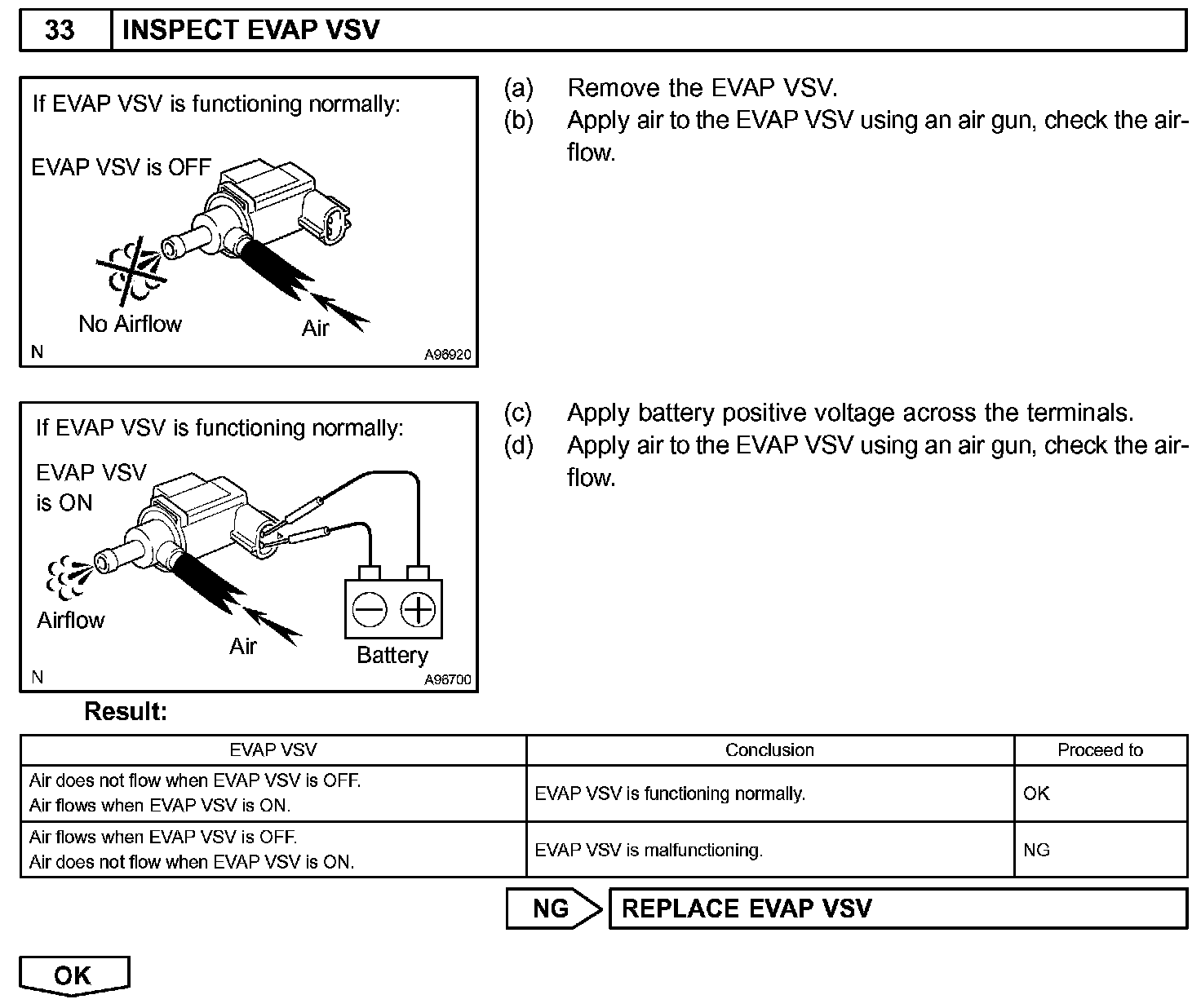 33 INSPECT EVAP VSV

If EVAP VSV is functioning normally:

EVAP VSV is OFF

No Airflow

Air

N

A96920

(a) Remove the EVAP VSV.

(b) Apply air to the EVAP VSV using an air gun, check the airflow.

If EVAP VSV is functioning normally:

EVAP VSV is ON

Airflow

Air

Battery

N

A96700

(c) Apply battery positive voltage across the terminals.

(d) Apply air to the EVAP VSV using an air gun, check the airflow.

Result:

| EVAP VSV | Conclusion | Proceed to |
|---|---|---|
| Air does not flow when EVAP VSV is OFF. Air flows when EVAP VSV is ON. | EVAP VSV is functioning normally. | OK |
| Air flows when EVAP VSV is OFF. Air does not flow when EVAP VSV is ON. | EVAP VSV is malfunctioning. | NG |

NG REPLACE EVAP VSV

OK